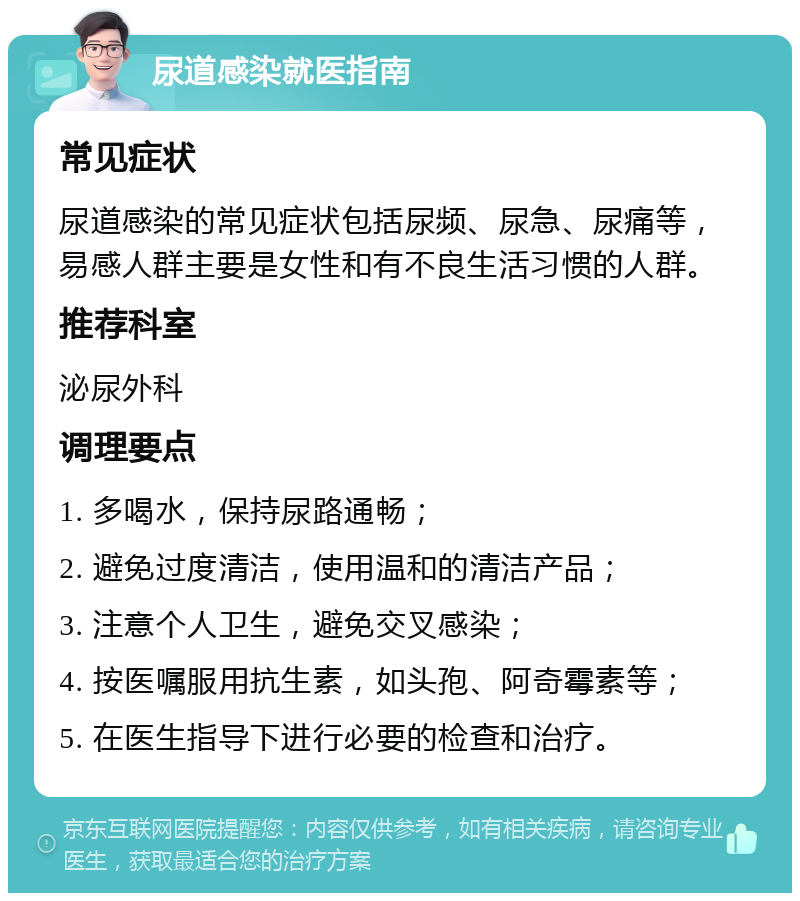 尿道感染就医指南

常见症状

尿道感染的常见症状包括尿频、尿急、尿痛等，易感人群主要是女性和有不良生活习惯的人群。

推荐科室

泌尿外科

调理要点

1. 多喝水，保持尿路通畅；

2. 避免过度清洁，使用温和的清洁产品；

3. 注意个人卫生，避免交叉感染；

4. 按医嘱服用抗生素，如头孢、阿奇霉素等；

5. 在医生指导下进行必要的检查和治疗。

京东互联网医院提醒您：内容仅供参考，如有相关疾病，请咨询专业医生，获取最适合您的治疗方案